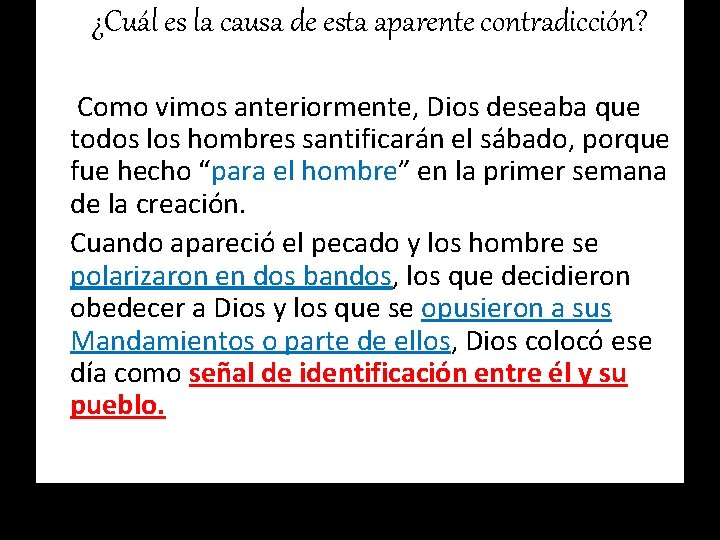 ¿Cuál es la causa de esta aparente contradicción?

Como vimos anteriormente, Dios deseaba que todos los hombres santificarán el sábado, porque fue hecho "para el hombre" en la primer semana de la creación.

Cuando apareció el pecado y los hombre se polarizaron en dos bandos, los que decidieron obedecer a Dios y los que se opusieron a sus Mandamientos o parte de ellos, Dios colocó ese día como señal de identificación entre él y su pueblo.